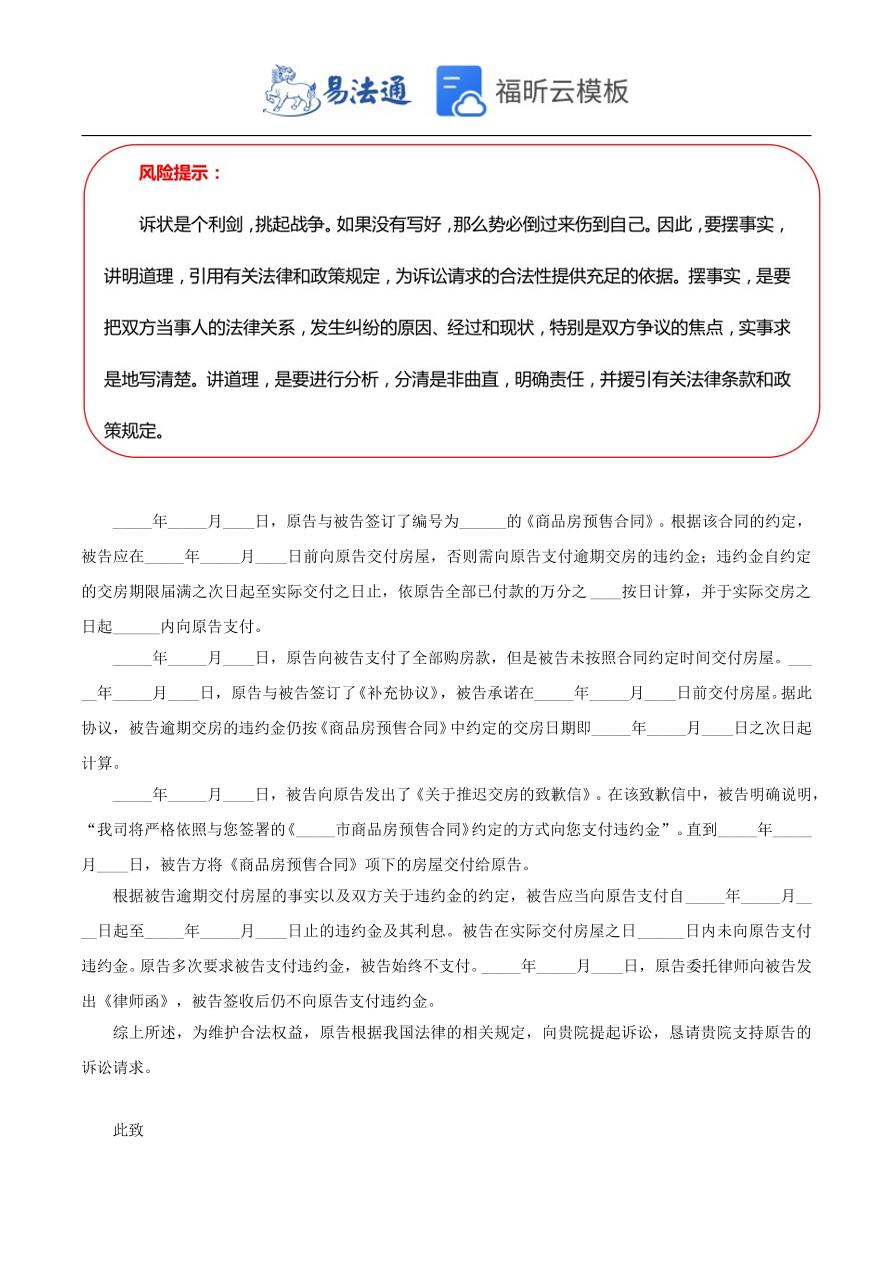 易法通 福昕云模板

风险提示：

诉状是个利剑，挑起战争。如果没有写好，那么势必倒过来伤到自己。因此，要摆事实，讲明道理，引用有关法律和政策规定，为诉讼请求的合法性提供充足的依据。摆事实，是要把双方当事人的法律关系，发生纠纷的原因、经过和现状，特别是双方争议的焦点，实事求是地写清楚。讲道理，是要进行分析，分清是非曲直，明确责任，并援引有关法律条款和政策规定。

_____年_____月____日，原告与被告签订了编号为______的《商品房预售合同》。根据该合同的约定，被告应在_____年_____月____日前向原告交付房屋，否则需向原告支付逾期交房的违约金；违约金自约定的交房期限届满之次日起至实际交付之日止，依原告全部已付款的万分之____按日计算，并于实际交房之日起______内向原告支付。

_____年_____月____日，原告向被告支付了全部购房款，但是被告未按照合同约定时间交付房屋。_____年_____月____日，原告与被告签订了《补充协议》，被告承诺在_____年_____月____日前交付房屋。据此协议，被告逾期交房的违约金仍按《商品房预售合同》中约定的交房日期即_____年_____月____日之次日起计算。

_____年_____月____日，被告向原告发出了《关于推迟交房的致歉信》。在该致歉信中，被告明确说明，“我司将严格依照与您签署的《_____市商品房预售合同》约定的方式向您支付违约金”。直到_____年_____月____日，被告方将《商品房预售合同》项下的房屋交付给原告。

根据被告逾期交付房屋的事实以及双方关于违约金的约定，被告应当向原告支付自_____年_____月____日起至_____年_____月____日止的违约金及其利息。被告在实际交付房屋之日______日内未向原告支付违约金。原告多次要求被告支付违约金，被告始终不支付。_____年_____月____日，原告委托律师向被告发出《律师函》，被告签收后仍不向原告支付违约金。

综上所述，为维护合法权益，原告根据我国法律的相关规定，向贵院提起诉讼，恳请贵院支持原告的诉讼请求。

此致